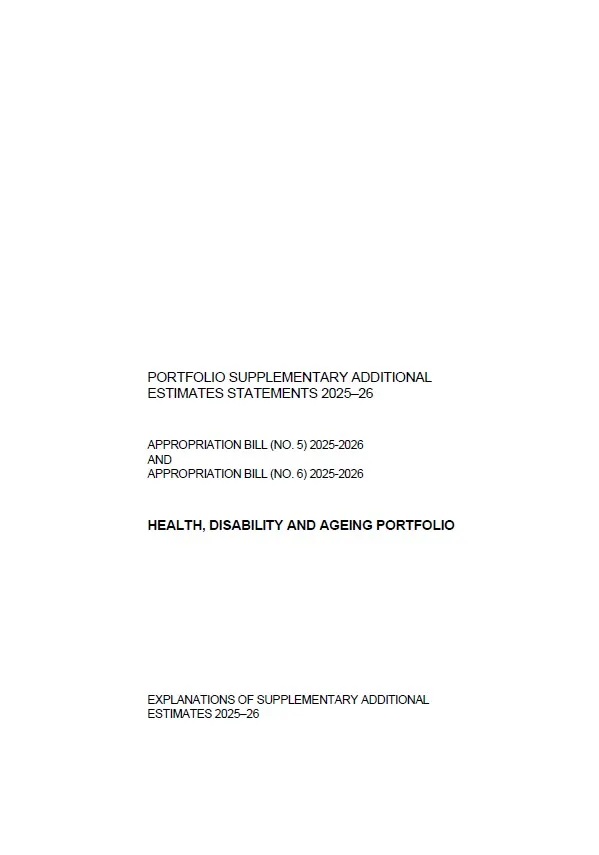 PORTFOLIO SUPPLEMENTARY ADDITIONAL ESTIMATES STATEMENTS 2025–26

APPROPRIATION BILL (NO. 5) 2025-2026
AND
APPROPRIATION BILL (NO. 6) 2025-2026

HEALTH, DISABILITY AND AGEING PORTFOLIO

EXPLANATIONS OF SUPPLEMENTARY ADDITIONAL ESTIMATES 2025–26